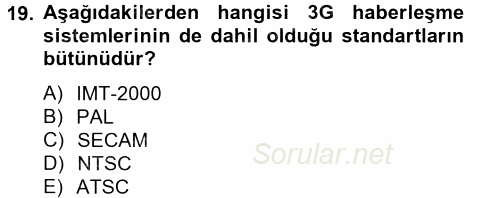 19. Aşağıdakilerden hangisi 3G haberleşme sistemlerinin de dahil olduğu standartların bütünüdür?

A) IMT-2000
B) PAL
C) SECAM
D) NTSC
E) ATSC

Sorular.net